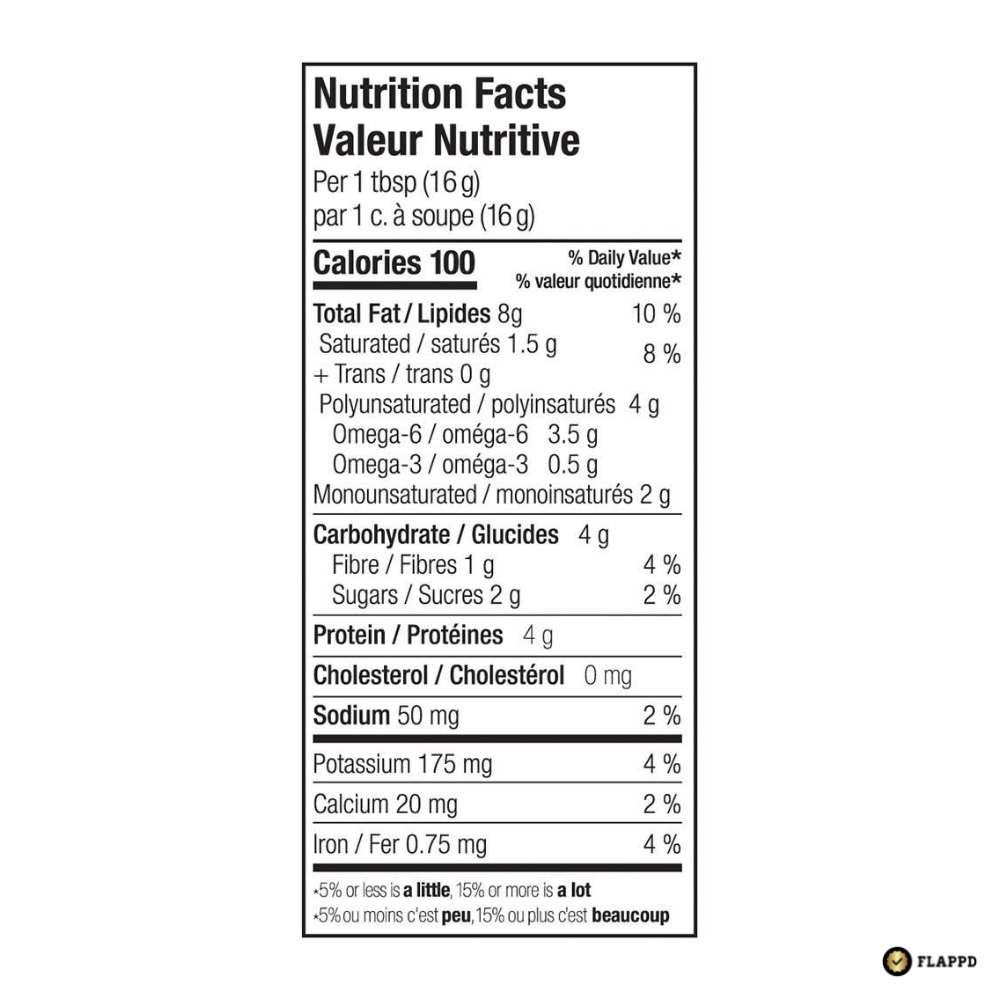 Nutrition Facts
Valeur Nutritive
Per 1 tbsp (16 g)
par 1 c. à soupe (16 g)

Calories 100
% Daily Value*
% valeur quotidienne*

Total Fat / Lipides 8g 10 %
Saturated / saturés 1.5 g
+ Trans / trans 0 g 8 %
Polyunsaturated / polyinsaturés 4 g
Omega-6 / oméga-6 3.5 g
Omega-3 / oméga-3 0.5 g
Monounsaturated / monoinsaturés 2 g

Carbohydrate / Glucides 4 g
Fibre / Fibres 1 g 4 %
Sugars / Sucres 2 g 2 %

Protein / Protéines 4 g

Cholesterol / Cholestérol 0 mg

Sodium 50 mg 2 %

Potassium 175 mg 4 %

Calcium 20 mg 2 %

Iron / Fer 0.75 mg 4 %

*5% or less is a little, 15% or more is a lot
*5% ou moins c'est peu, 15% ou plus c'est beaucoup

FLAPPD